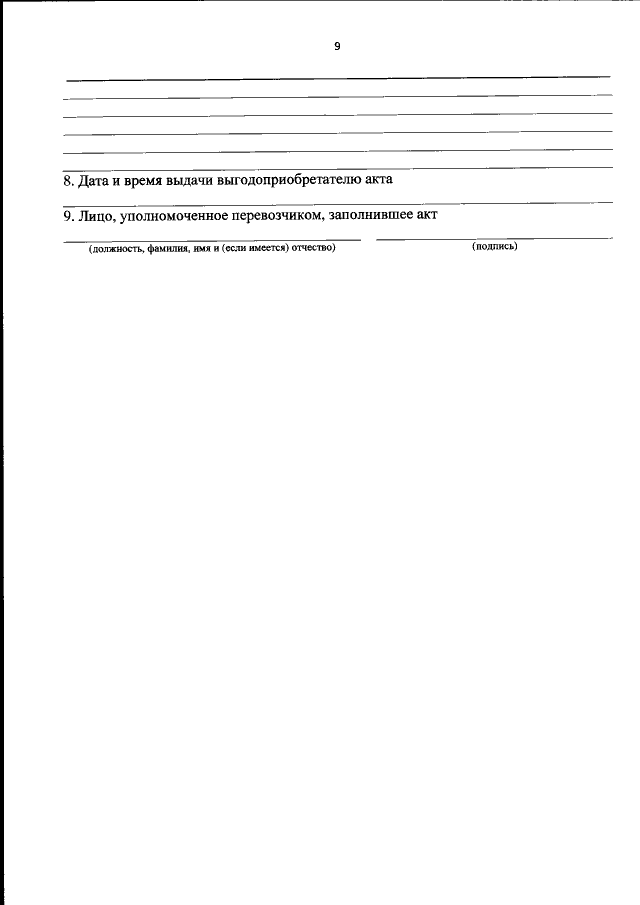 9

8. Дата и время выдачи выгодоприобретателю акта

9. Лицо, уполномоченное перевозчиком, заполнившее акт

(должность, фамилия, имя и (если имеется) отчество)

(подпись)